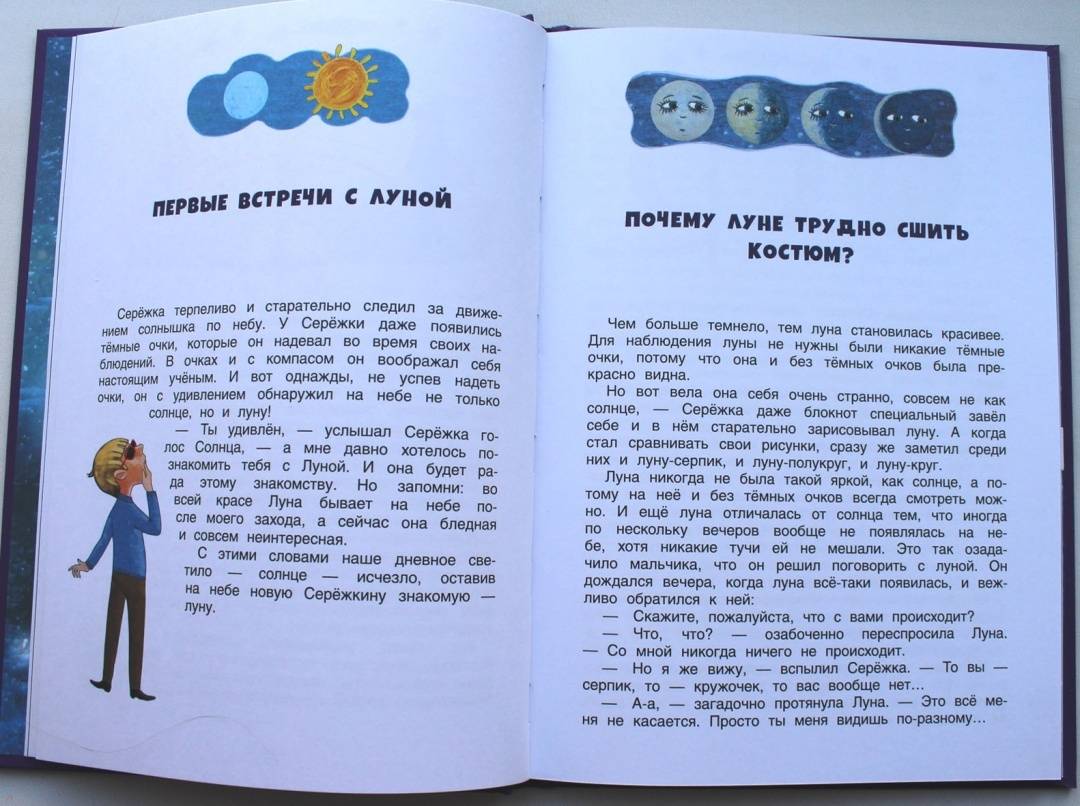 ПЕРВЫЕ ВСТРЕЧИ С ЛУНОЙ

Серёжка терпеливо и старательно следил за движением солнышка по небу. У Серёжки даже появились тёмные очки, которые он надевал во время своих наблюдений. В очках и с компасом он воображал себя настоящим учёным. И вот однажды, не успев надеть очки, он с удивлением обнаружил на небе не только солнце, но и луну!

— Ты удивлён, — услышал Серёжка голос Солнца, — а мне давно хотелось познакомить тебя с Луной. И она будет рада этому знакомству. Но запомни: во всей красе Луна бывает на небе после моего захода, а сейчас она бледная и совсем неинтересная.

С этими словами наше дневное светило — солнце — исчезло, оставив на небе новую Серёжкину знакомую — луну.

ПОЧЕМУ ЛУНЕ ТРУДНО СШИТЬ КОСТЮМ?

Чем больше темнело, тем луна становилась красивее. Для наблюдения луны не нужны были никакие тёмные очки, потому что она и без тёмных очков была прекрасно видна.

Но вот вела она себя очень странно, совсем не как солнце, — Серёжка даже блокнот специальный завёл себе и в нём старательно зарисовывал луну. А когда стал сравнивать свои рисунки, сразу же заметил среди них и луну-серпик, и луну-полукруг, и луну-круг.

Луна никогда не была такой яркой, как солнце, а потому на неё и без тёмных очков всегда смотреть можно. И ещё луна отличалась от солнца тем, что иногда по нескольку вечеров вообще не появлялась на небе, хотя никакие тучи ей не мешали. Это так озадачило мальчика, что он решил поговорить с луной. Он дождался вечера, когда луна всё-таки появилась, и вежливо обратился к ней:

— Скажите, пожалуйста, что с вами происходит?

— Что, что? — озабоченно переспросила Луна. — Со мной никогда ничего не происходит.

— Но я же вижу, — вспылил Серёжка. — То вы — серпик, то — кружочек, то вас вообще нет...

— А-а, — загадочно протянула Луна. — Это всё меня не касается. Просто ты меня видишь по-разному...